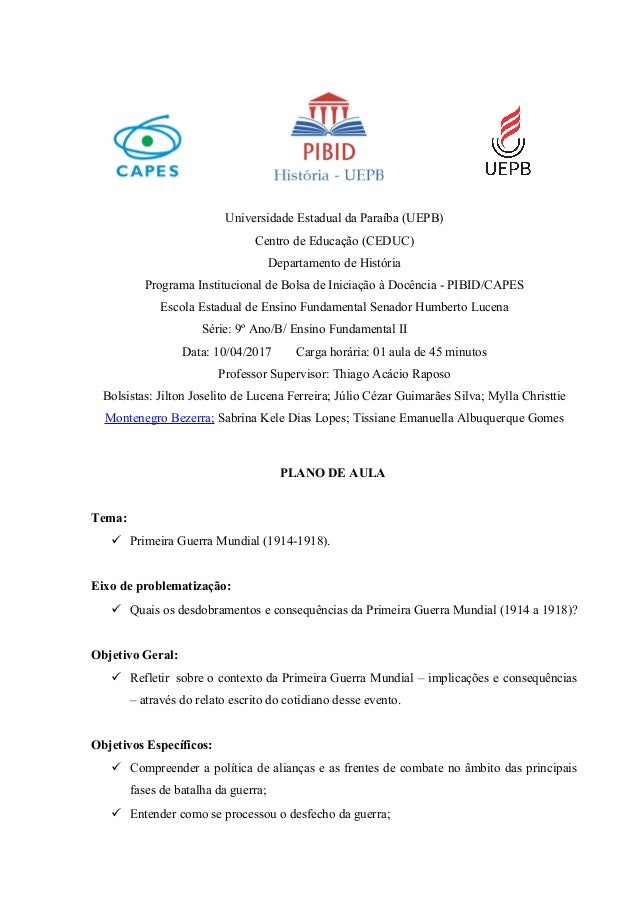 CAPES

PIBID
História - UEPB

UEPB

Universidade Estadual da Paraíba (UEPB)
Centro de Educação (CEDUC)
Departamento de História
Programa Institucional de Bolsa de Iniciação à Docência - PIBID/CAPES
Escola Estadual de Ensino Fundamental Senador Humberto Lucena
Série: 9º Ano/B/ Ensino Fundamental II
Data: 10/04/2017 Carga horária: 01 aula de 45 minutos
Professor Supervisor: Thiago Acácio Raposo
Bolsistas: Jilton Joselito de Lucena Ferreira; Júlio Cézar Guimarães Silva; Mylla Christtie Montenegro Bezerra; Sabrina Kele Dias Lopes; Tissiane Emanuella Albuquerque Gomes

PLANO DE AULA

Tema:
✓ Primeira Guerra Mundial (1914-1918).

Eixo de problematização:
✓ Quais os desdobramentos e consequências da Primeira Guerra Mundial (1914 a 1918)?

Objetivo Geral:
✓ Refletir sobre o contexto da Primeira Guerra Mundial – implicações e consequências – através do relato escrito do cotidiano desse evento.

Objetivos Específicos:
✓ Compreender a política de alianças e as frentes de combate no âmbito das principais fases de batalha da guerra;
✓ Entender como se processou o desfecho da guerra;